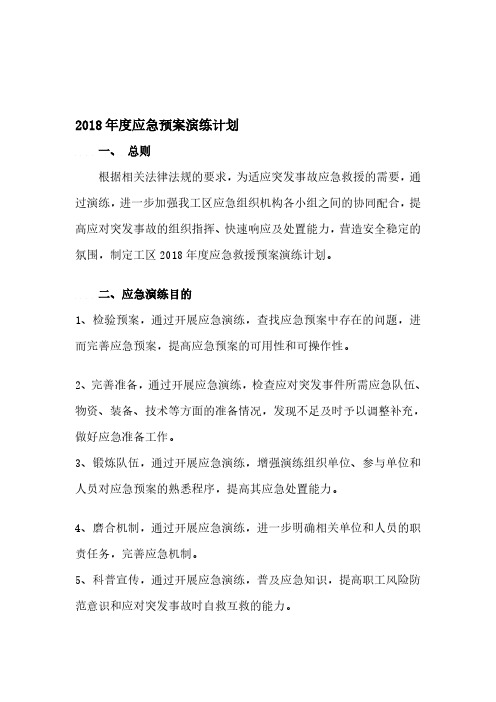 2018年度应急预案演练计划

一、 总则

根据相关法律法规的要求，为适应突发事故应急救援的需要，通过演练，进一步加强我工区应急组织机构各小组之间的协同配合，提高应对突发事故的组织指挥、快速响应及处置能力，营造安全稳定的氛围，制定工区2018年度应急救援预案演练计划。

二、应急演练目的

1、检验预案，通过开展应急演练，查找应急预案中存在的问题，进而完善应急预案，提高应急预案的可用性和可操作性。

2、完善准备，通过开展应急演练，检查应对突发事件所需应急队伍、物资、装备、技术等方面的准备情况，发现不足及时予以调整补充，做好应急准备工作。

3、锻炼队伍，通过开展应急演练，增强演练组织单位、参与单位和人员对应急预案的熟悉程序，提高其应急处置能力。

4、磨合机制，通过开展应急演练，进一步明确相关单位和人员的职责任务，完善应急机制。

5、科普宣传，通过开展应急演练，普及应急知识，提高职工风险防范意识和应对突发事故时自救互救的能力。